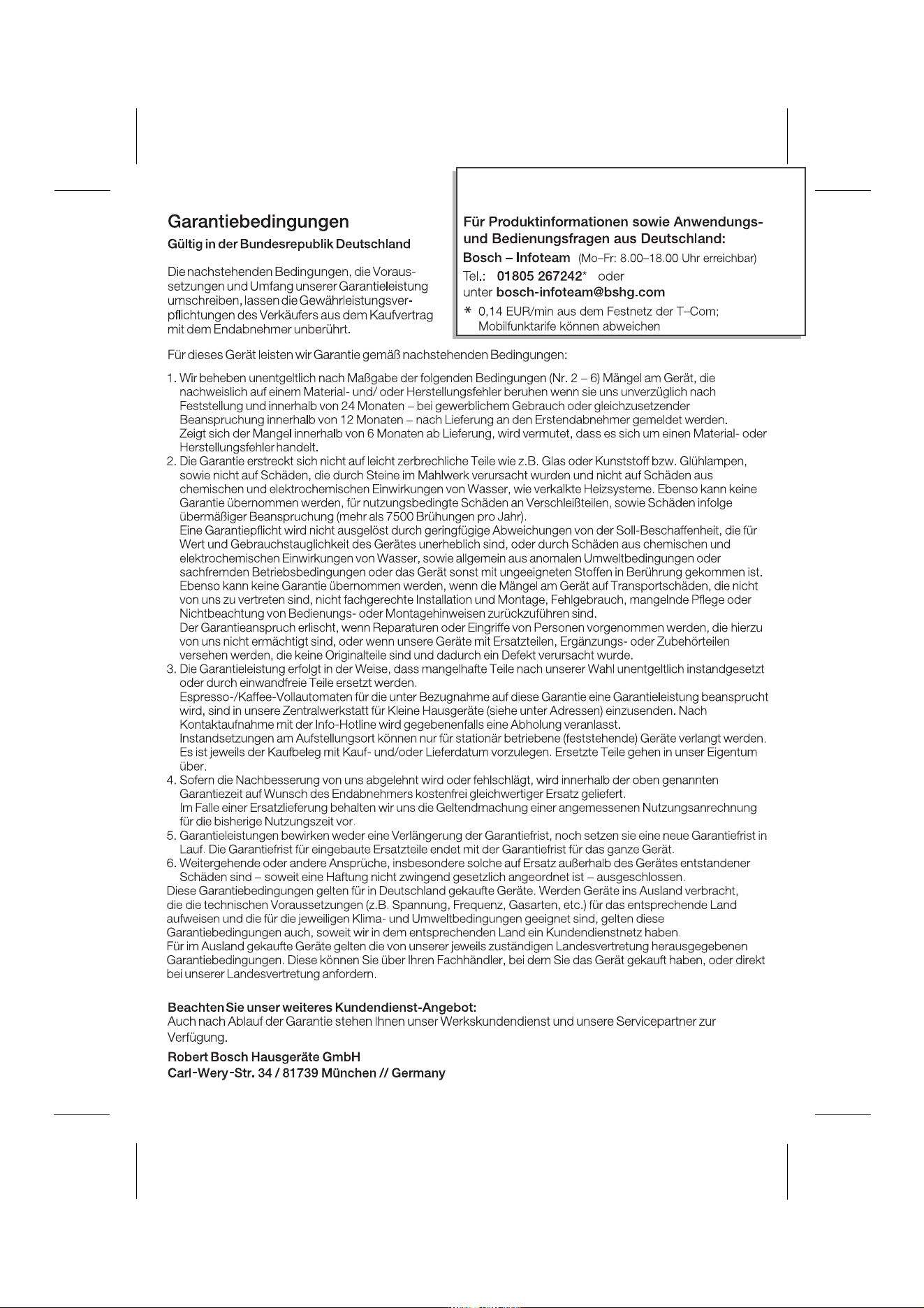 Garantiebedingungen

Gültig in der Bundesrepublik Deutschland

Die nachstehenden Bedingungen, die Voraussetzungen und Umfang unserer Garantieleistung umschreiben, lassen die Gewährleistungsverpflichtungen des Verkäufers aus dem Kaufvertrag mit dem Endabnehmer unberührt.

Für Produktinformationen sowie Anwendungs- und Bedienungsfragen aus Deutschland:

Bosch – Infoteam (Mo–Fr: 8.00–18.00 Uhr erreichbar)

Tel.: 01805 267242* oder

unter bosch-infoteam@bshg.com

* 0,14 EUR/min aus dem Festnetz der T–Com; Mobilfunktarife können abweichen

Für dieses Gerät leisten wir Garantie gemäß nachstehenden Bedingungen:

1. Wir beheben unentgeltlich nach Maßgabe der folgenden Bedingungen (Nr. 2 – 6) Mängel am Gerät, die nachweislich auf einem Material- und/ oder Herstellungsfehler beruhen wenn sie uns unverzüglich nach Feststellung und innerhalb von 24 Monaten – bei gewerblichem Gebrauch oder gleichzusetzender Beanspruchung innerhalb von 12 Monaten – nach Lieferung an den Erstendabnehmer gemeldet werden. Zeigt sich der Mangel innerhalb von 6 Monaten ab Lieferung, wird vermutet, dass es sich um einen Material- oder Herstellungsfehler handelt.

2. Die Garantie erstreckt sich nicht auf leicht zerbrechliche Teile wie z.B. Glas oder Kunststoff bzw. Glühlampen, sowie nicht auf Schäden, die durch Steine im Mahlwerk verursacht wurden und nicht auf Schäden aus chemischen und elektrochemischen Einwirkungen von Wasser, wie verkalkte Heizsysteme. Ebenso kann keine Garantie übernommen werden, für nutzungsbedingte Schäden an Verschleißteilen, sowie Schäden infolge übermäßiger Beanspruchung (mehr als 7500 Brühungen pro Jahr).
Eine Garantiepflicht wird nicht ausgelöst durch geringfügige Abweichungen von der Soll-Beschaffenheit, die für Wert und Gebrauchstauglichkeit des Gerätes unerheblich sind, oder durch Schäden aus chemischen und elektrochemischen Einwirkungen von Wasser, sowie allgemein aus anomalen Umweltbedingungen oder sachfremden Betriebsbedingungen oder das Gerät sonst mit ungeeigneten Stoffen in Berührung gekommen ist. Ebenso kann keine Garantie übernommen werden, wenn die Mängel am Gerät auf Transportschäden, die nicht von uns zu vertreten sind, nicht fachgerechte Installation und Montage, Fehlgebrauch, mangelnde Pflege oder Nichtbeachtung von Bedienungs- oder Montagehinweisen zurückzuführen sind.
Der Garantieanspruch erlischt, wenn Reparaturen oder Eingriffe von Personen vorgenommen werden, die hierzu von uns nicht ermächtigt sind, oder wenn unsere Geräte mit Ersatzteilen, Ergänzungs- oder Zubehörteilen versehen werden, die keine Originalteile sind und dadurch ein Defekt verursacht wurde.

3. Die Garantieleistung erfolgt in der Weise, dass mangelhafte Teile nach unserer Wahl unentgeltlich instandgesetzt oder durch einwandfreie Teile ersetzt werden.
Espresso-/Kaffee-Vollautomaten für die unter Bezugnahme auf diese Garantie eine Garantieleistung beansprucht wird, sind in unsere Zentralwerkstatt für Kleine Hausgeräte (siehe unter Adressen) einzusenden. Nach Kontaktaufnahme mit der Info-Hotline wird gegebenenfalls eine Abholung veranlasst.
Instandsetzungen am Aufstellungsort können nur für stationär betriebene (feststehende) Geräte verlangt werden. Es ist jeweils der Kaufbeleg mit Kauf- und/oder Lieferdatum vorzulegen. Ersetzte Teile gehen in unser Eigentum über.

4. Sofern die Nachbesserung von uns abgelehnt wird oder fehlschlägt, wird innerhalb der oben genannten Garantiezeit auf Wunsch des Endabnehmers kostenfrei gleichwertiger Ersatz geliefert.
Im Falle einer Ersatzlieferung behalten wir uns die Geltendmachung einer angemessenen Nutzungsanrechnung für die bisherige Nutzungszeit vor.

5. Garantieleistungen bewirken weder eine Verlängerung der Garantiefrist, noch setzen sie eine neue Garantiefrist in Lauf. Die Garantiefrist für eingebaute Ersatzteile endet mit der Garantiefrist für das ganze Gerät.

6. Weitergehende oder andere Ansprüche, insbesondere solche auf Ersatz außerhalb des Gerätes entstandener Schäden sind – soweit eine Haftung nicht zwingend gesetzlich angeordnet ist – ausgeschlossen.

Diese Garantiebedingungen gelten für in Deutschland gekaufte Geräte. Werden Geräte ins Ausland verbracht, die die technischen Voraussetzungen (z.B. Spannung, Frequenz, Gasarten, etc.) für das entsprechende Land aufweisen und die für die jeweiligen Klima- und Umweltbedingungen geeignet sind, gelten diese Garantiebedingungen auch, soweit wir in dem entsprechenden Land ein Kundendienstnetz haben.
Für im Ausland gekaufte Geräte gelten die von unserer jeweils zuständigen Landesvertretung herausgegebenen Garantiebedingungen. Diese können Sie über Ihren Fachhändler, bei dem Sie das Gerät gekauft haben, oder direkt bei unserer Landesvertretung anfordern.

Beachten Sie unser weiteres Kundendienst-Angebot:
Auch nach Ablauf der Garantie stehen Ihnen unser Werkskundendienst und unsere Servicepartner zur Verfügung.

Robert Bosch Hausgeräte GmbH
Carl-Wery-Str. 34 / 81739 München // Germany